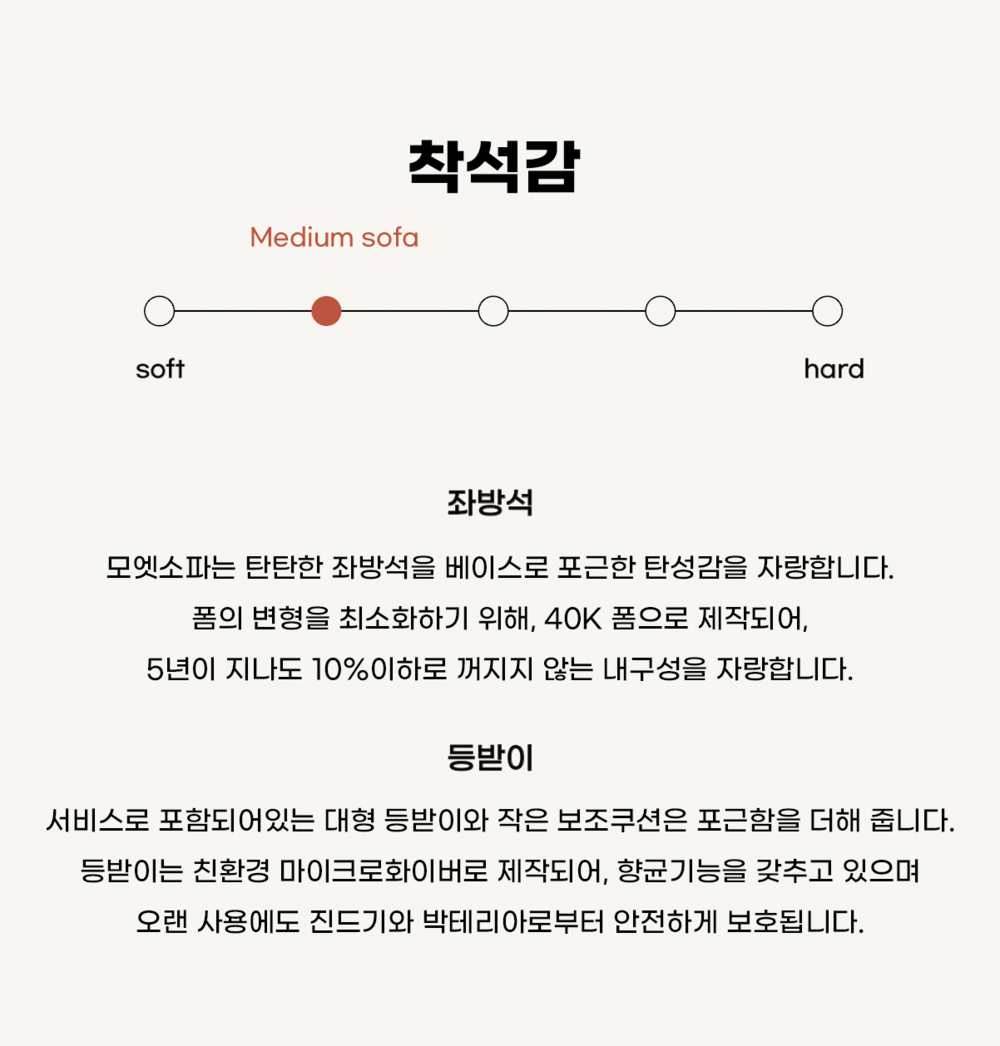 착석감

Medium sofa

soft

hard

좌방석

모엣소파는 탄탄한 좌방석을 베이스로 포근한 탄성감을 자랑합니다.
폼의 변형을 최소화하기 위해, 40K 폼으로 제작되어,
5년이 지나도 10%이하로 꺼지지 않는 내구성을 자랑합니다.

등받이

서비스로 포함되어있는 대형 등받이와 작은 보조쿠션은 포근함을 더해 줍니다.
등받이는 친환경 마이크로화이버로 제작되어, 향균기능을 갖추고 있으며
오랜 사용에도 진드기와 박테리아로부터 안전하게 보호됩니다.